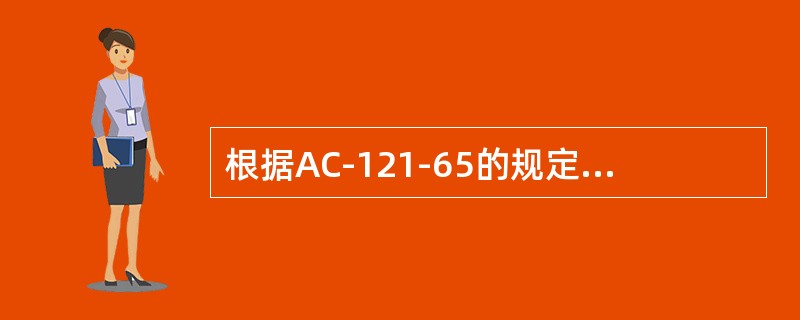 根据AC-121-65的规定...